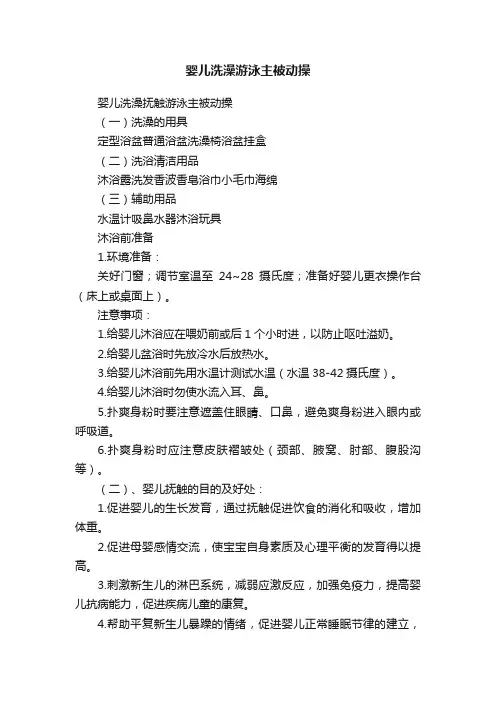 婴儿洗澡游泳主被动操

婴儿洗澡抚触游泳主被动操

（一）洗澡的用具

定型浴盆普通浴盆洗澡椅浴盆挂盒

（二）洗浴清洁用品

沐浴露洗发香波香皂浴巾小毛巾海绵

（三）辅助用品

水温计吸鼻水器沐浴玩具

沐浴前准备

1.环境准备：

关好门窗；调节室温至 24~28 摄氏度；准备好婴儿更衣操作台（床上或桌面上）。

注意事项：

1.给婴儿沐浴应在喂奶前或后 1 个小时进，以防止呕吐溢奶。

2.给婴儿盆浴时先放冷水后放热水。

3.给婴儿沐浴前先用水温计测试水温（水温 38-42 摄氏度）。

4.给婴儿沐浴时勿使水流入耳、鼻。

5.扑爽身粉时要注意遮盖住眼睛、口鼻，避免爽身粉进入眼内或呼吸道。

6.扑爽身粉时应注意皮肤褶皱处（颈部、腋窝、肘部、腹股沟等）。

（二）、婴儿抚触的目的及好处：

1.促进婴儿的生长发育，通过抚触促进饮食的消化和吸收，增加体重。

2.促进母婴感情交流，使宝宝自身素质及心理平衡的发育得以提高。

3.刺激新生儿的淋巴系统，减弱应激反应，加强免疫力，提高婴儿抗病能力，促进疾病儿童的康复。

4.帮助平复新生儿暴躁的情绪，促进婴儿正常睡眠节律的建立，